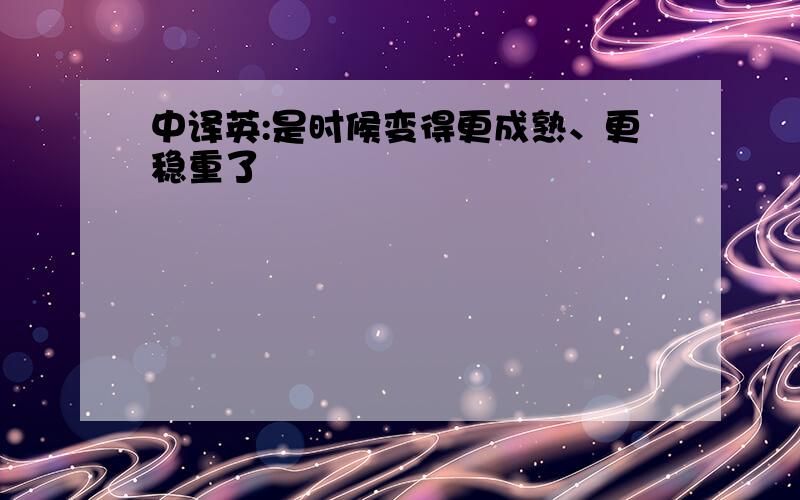 中译英:是时候变得更成熟、更稳重了